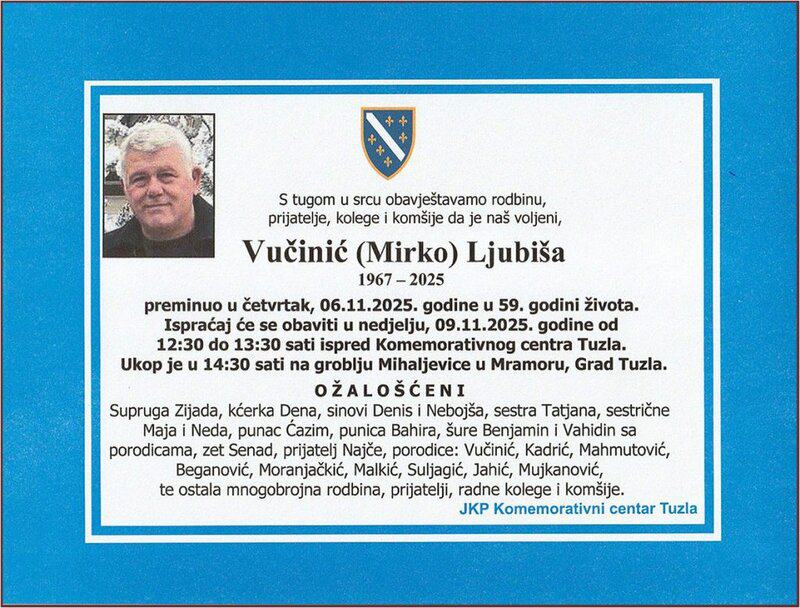 S tugom u srcu obavještavamo rodbinu, prijatelje, kolege i komšije da je naš voljeni,

Vučinić (Mirko) Ljubiša
1967 – 2025

preminuo u četvrtak, 06.11.2025. godine u 59. godini života. Ispraćaj će se obaviti u nedjelju, 09.11.2025. godine od 12:30 do 13:30 sati ispred Komemorativnog centra Tuzla. Ukop je u 14:30 sati na groblju Mihaljevice u Mramoru, Grad Tuzla.

OŽALOŠĆENI

Supruga Zijada, kćerka Dena, sinovi Denis i Nebojša, sestra Tatjana, sestrične Maja i Neda, punac Ćazim, punica Bahira, šure Benjamin i Vahidin sa porodicama, zet Senad, prijatelj Najče, porodice: Vučinić, Kadrić, Mahmutović, Beganović, Moranjačkić, Malkić, Suljagić, Jahić, Mujkanović, te ostala mnogobrojna rodbina, prijatelji, radne kolege i komšije.

JKP Komemorativni centar Tuzla